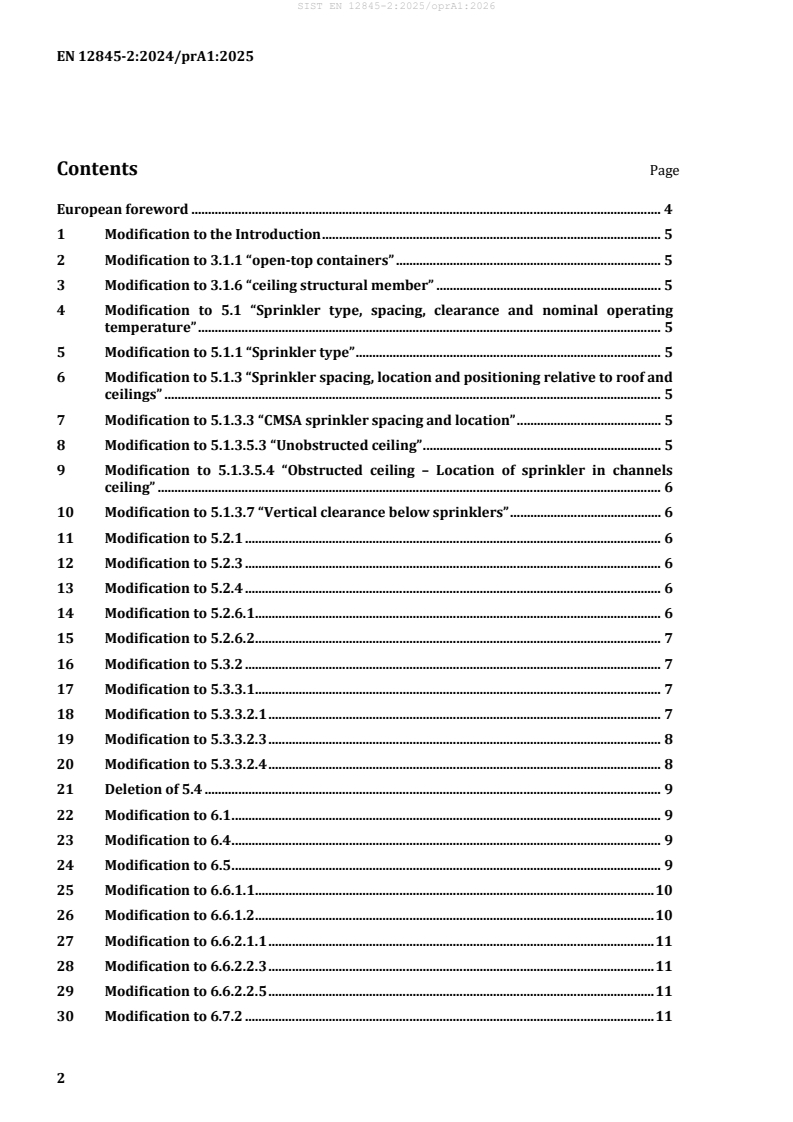 SIST EN 12845-2:2025/oprA1:2026

EN 12845-2:2024/prA1:2025

Contents Page

European foreword ........ 4
1 Modification to the Introduction ........ 5
2 Modification to 3.1.1 “open-top containers” ........ 5
3 Modification to 3.1.6 “ceiling structural member” ........ 5
4 Modification to 5.1 “Sprinkler type, spacing, clearance and nominal operating temperature” ........ 5
5 Modification to 5.1.1 “Sprinkler type” ........ 5
6 Modification to 5.1.3 “Sprinkler spacing, location and positioning relative to roof and ceilings” ........ 5
7 Modification to 5.1.3.3 “CMSA sprinkler spacing and location” ........ 5
8 Modification to 5.1.3.5.3 “Unobstructed ceiling” ........ 5
9 Modification to 5.1.3.5.4 “Obstructed ceiling – Location of sprinkler in channels ceiling” ........ 6
10 Modification to 5.1.3.7 “Vertical clearance below sprinklers” ........ 6
11 Modification to 5.2.1 ........ 6
12 Modification to 5.2.3 ........ 6
13 Modification to 5.2.4 ........ 6
14 Modification to 5.2.6.1 ........ 6
15 Modification to 5.2.6.2 ........ 7
16 Modification to 5.3.2 ........ 7
17 Modification to 5.3.3.1 ........ 7
18 Modification to 5.3.3.2.1 ........ 7
19 Modification to 5.3.3.2.3 ........ 8
20 Modification to 5.3.3.2.4 ........ 8
21 Deletion of 5.4 ........ 9
22 Modification to 6.1 ........ 9
23 Modification to 6.4 ........ 9
24 Modification to 6.5 ........ 9
25 Modification to 6.6.1.1 ........ 10
26 Modification to 6.6.1.2 ........ 10
27 Modification to 6.6.2.1.1 ........ 11
28 Modification to 6.6.2.2.3 ........ 11
29 Modification to 6.6.2.2.5 ........ 11
30 Modification to 6.7.2 ........ 11

2